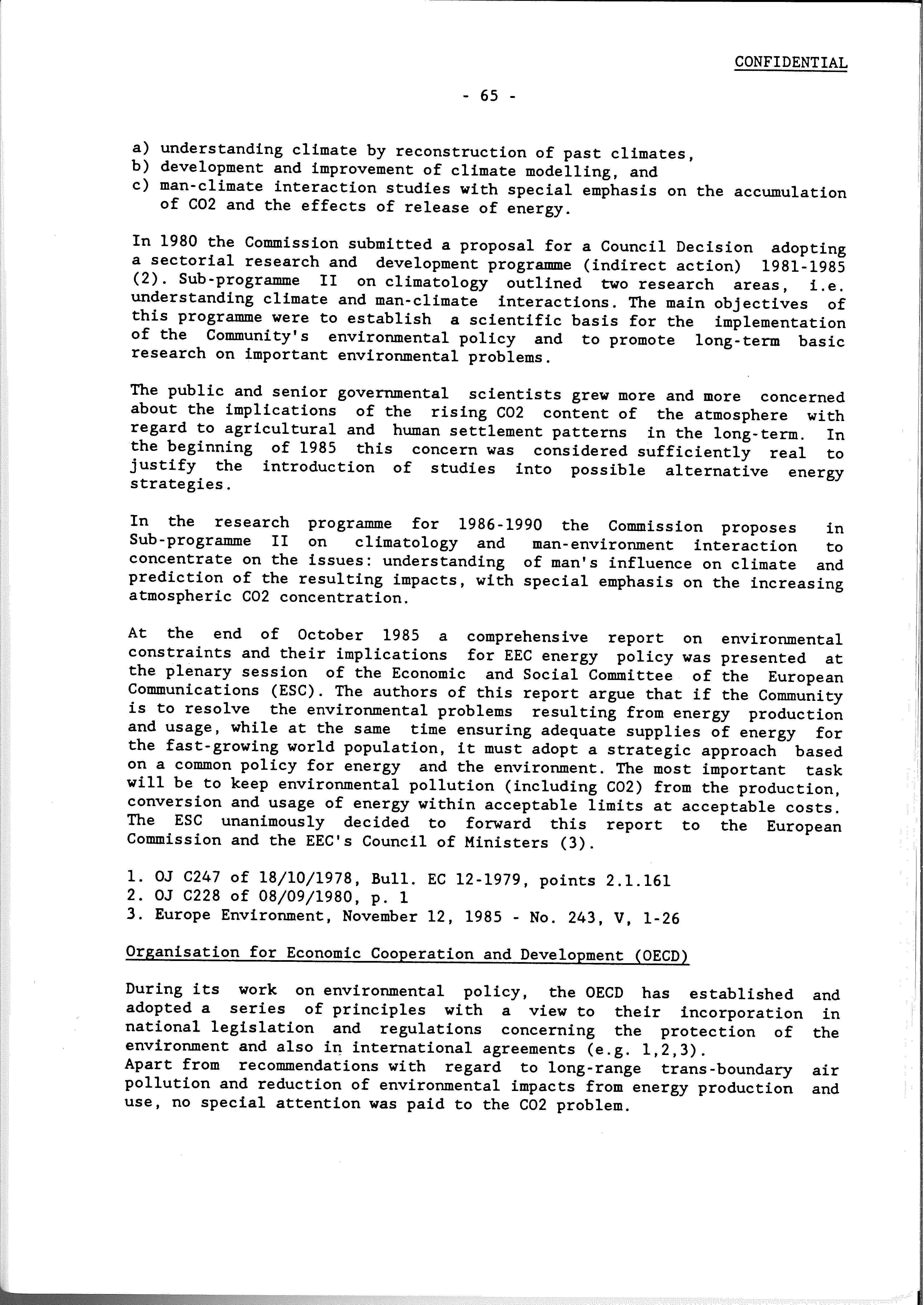 CONFIDENTIAL

- 65 -

a) understanding climate by reconstruction of past climates,
b) development and improvement of climate modelling, and
c) man-climate interaction studies with special emphasis on the accumulation of CO2 and the effects of release of energy.

In 1980 the Commission submitted a proposal for a Council Decision adopting a sectorial research and development programme (indirect action) 1981-1985 (2). Sub-programme II on climatology outlined two research areas, i.e. understanding climate and man-climate interactions. The main objectives of this programme were to establish a scientific basis for the implementation of the Community's environmental policy and to promote long-term basic research on important environmental problems.

The public and senior governmental scientists grew more and more concerned about the implications of the rising CO2 content of the atmosphere with regard to agricultural and human settlement patterns in the long-term. In the beginning of 1985 this concern was considered sufficiently real to justify the introduction of studies into possible alternative energy strategies.

In the research programme for 1986-1990 the Commission proposes in Sub-programme II on climatology and man-environment interaction to concentrate on the issues: understanding of man's influence on climate and prediction of the resulting impacts, with special emphasis on the increasing atmospheric CO2 concentration.

At the end of October 1985 a comprehensive report on environmental constraints and their implications for EEC energy policy was presented at the plenary session of the Economic and Social Committee of the European Communications (ESC). The authors of this report argue that if the Community is to resolve the environmental problems resulting from energy production and usage, while at the same time ensuring adequate supplies of energy for the fast-growing world population, it must adopt a strategic approach based on a common policy for energy and the environment. The most important task will be to keep environmental pollution (including CO2) from the production, conversion and usage of energy within acceptable limits at acceptable costs. The ESC unanimously decided to forward this report to the European Commission and the EEC's Council of Ministers (3).

1. OJ C247 of 18/10/1978, Bull. EC 12-1979, points 2.1.161
2. OJ C228 of 08/09/1980, p. 1
3. Europe Environment, November 12, 1985 - No. 243, V, 1-26

Organisation for Economic Cooperation and Development (OECD)

During its work on environmental policy, the OECD has established and adopted a series of principles with a view to their incorporation in national legislation and regulations concerning the protection of the environment and also in international agreements (e.g. 1,2,3).
Apart from recommendations with regard to long-range trans-boundary air pollution and reduction of environmental impacts from energy production and use, no special attention was paid to the CO2 problem.